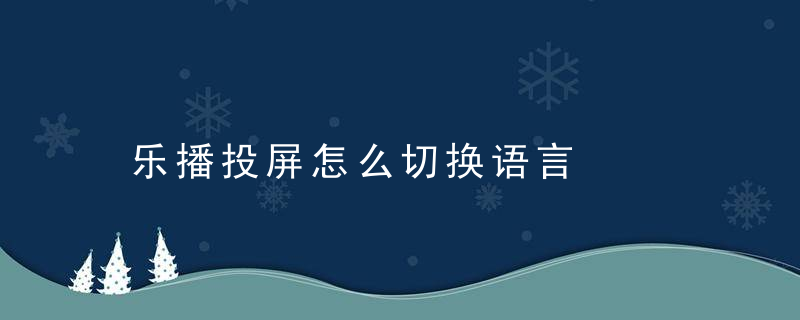 乐播投屏怎么切换语言